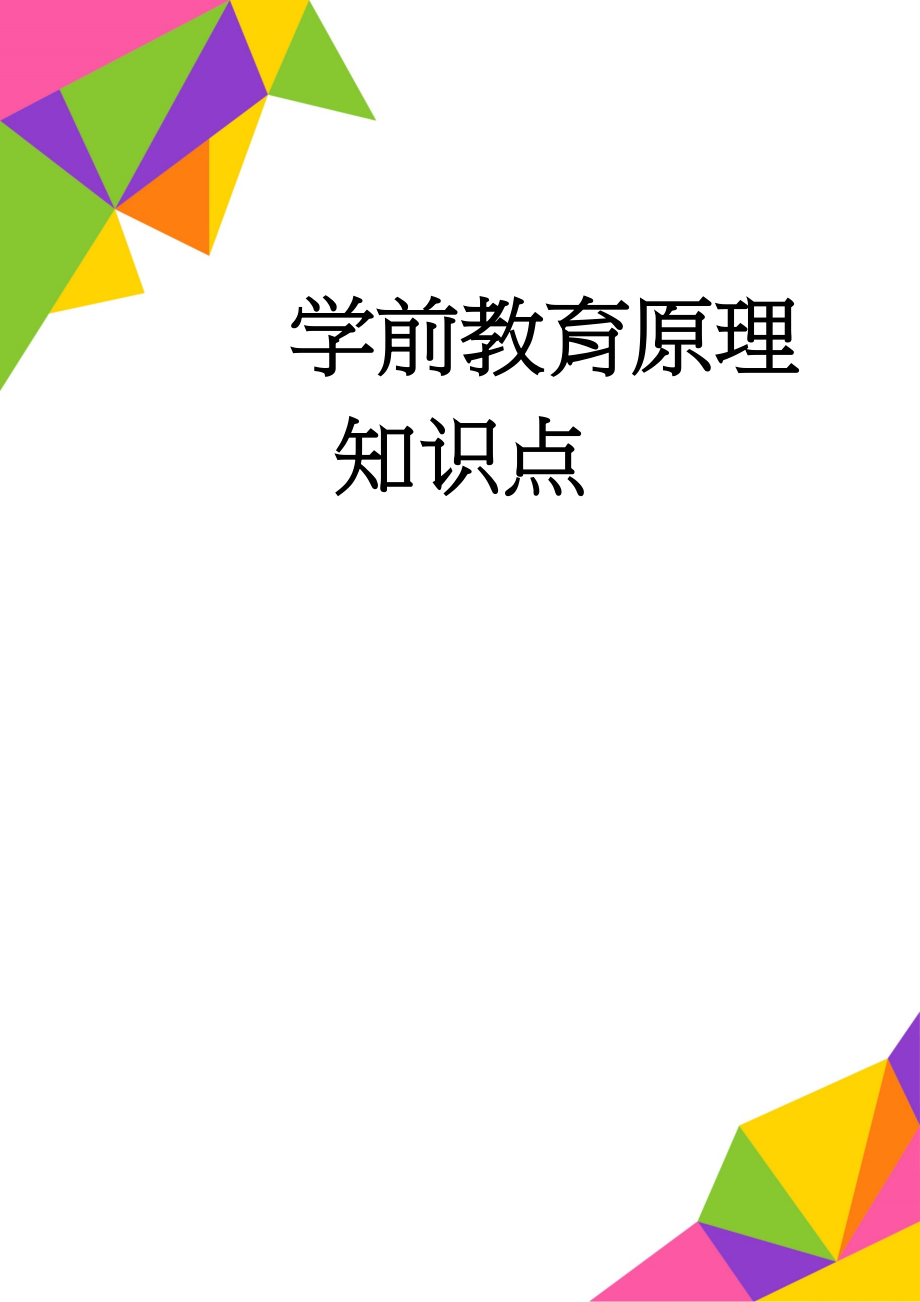 学前教育原理知识点